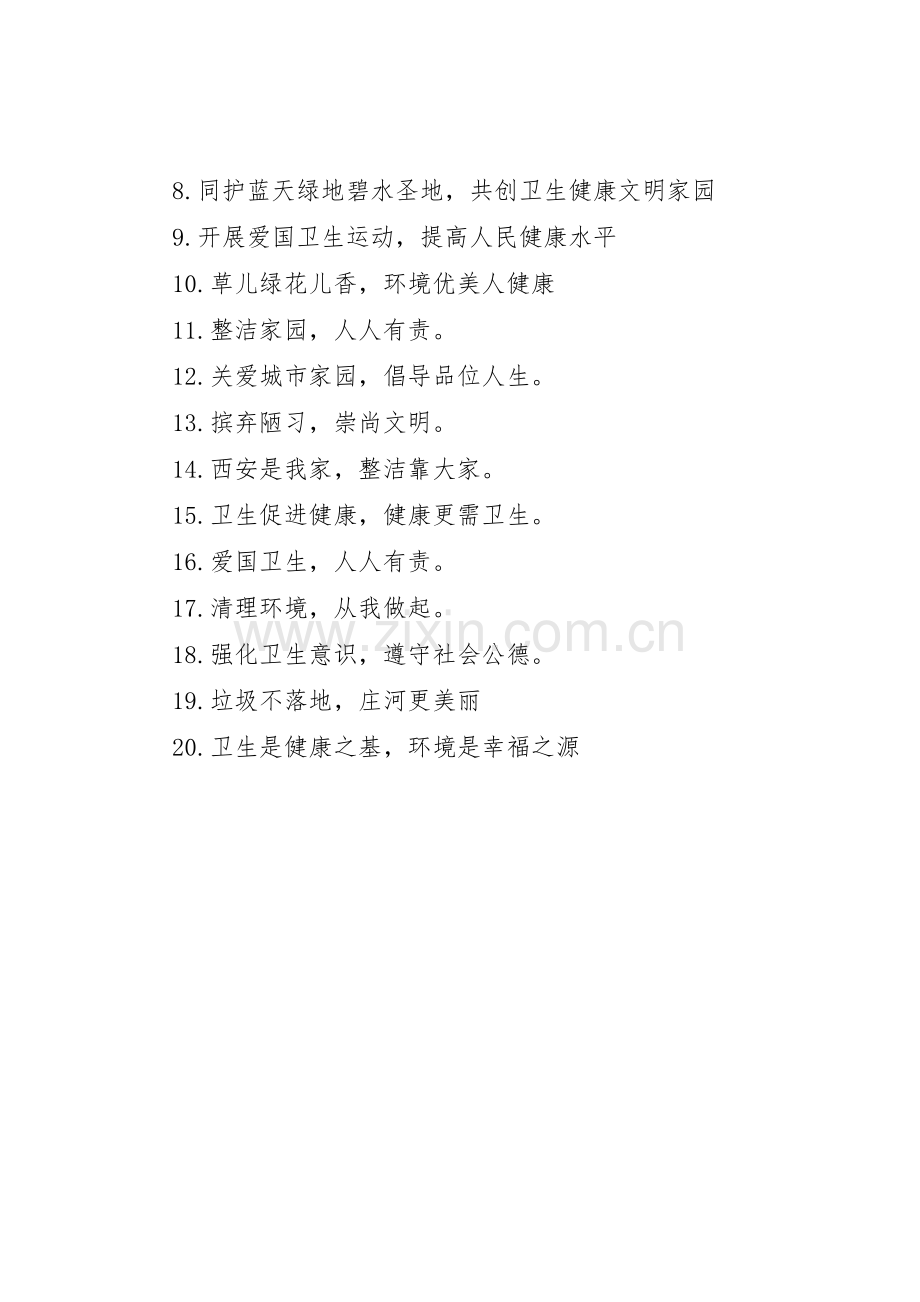 8.同护蓝天绿地碧水圣地，共创卫生健康文明家园

9.开展爱国卫生运动，提高人民健康水平

10.草儿绿花儿香，环境优美人健康

11.整洁家园，人人有责。

12.关爱城市家园，倡导品位人生。

13.摈弃陋习，崇尚文明。

14.西安是我家，整洁靠大家。

15.卫生促进健康，健康更需卫生。

16.爱国卫生，人人有责。

17.清理环境，从我做起。

18.强化卫生意识，遵守社会公德。

19.垃圾不落地，庄河更美丽

20.卫生是健康之基，环境是幸福之源

www.zixin.com.cn